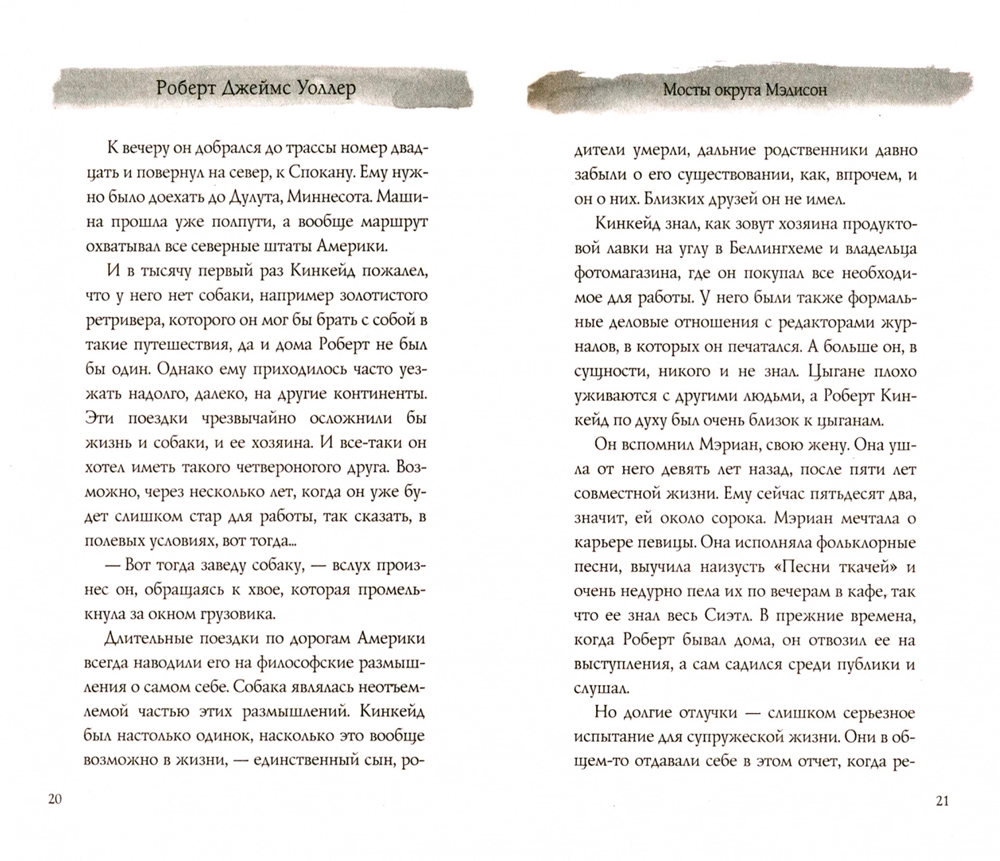 Роберт Джеймс Уоллер

К вечеру он добрался до трассы номер двадцать и повернул на север, к Спокану. Ему нужно было доехать до Дулута, Миннесота. Машина прошла уже полпути, а вообще маршрут охватывал все северные штаты Америки.

И в тысячу первый раз Кинкейд пожалел, что у него нет собаки, например золотистого ретривера, которого он мог бы брать с собой в такие путешествия, да и дома Роберт не был бы один. Однако ему приходилось часто уезжать надолго, далеко, на другие континенты. Эти поездки чрезвычайно осложнили бы жизнь и собаки, и ее хозяина. И все-таки он хотел иметь такого четвероногого друга. Возможно, через несколько лет, когда он уже будет слишком стар для работы, так сказать, в полевых условиях, вот тогда...

— Вот тогда заведу собаку, — вслух произнес он, обращаясь к хвое, которая промелькнула за окном грузовика.

Длительные поездки по дорогам Америки всегда наводили его на философские размышления о самом себе. Собака являлась неотъемлемой частью этих размышлений. Кинкейд был настолько одинок, насколько это вообще возможно в жизни, — единственный сын, ро-

20

Мосты округа Мэдисон

дители умерли, дальние родственники давно забыли о его существовании, как, впрочем, и он о них. Близких друзей он не имел.

Кинкейд знал, как зовут хозяина продуктовой лавки на углу в Беллингхеме и владельца фотомагазина, где он покупал все необходимое для работы. У него были также формальные деловые отношения с редакторами журналов, в которых он печатался. А больше он, в сущности, никого и не знал. Цыгане плохо уживаются с другими людьми, а Роберт Кинкейд по духу был очень близок к цыганам.

Он вспомнил Мэриан, свою жену. Она ушла от него девять лет назад, после пяти лет совместной жизни. Ему сейчас пятьдесят два, значит, ей около сорока. Мэриан мечтала о карьере певицы. Она исполняла фольклорные песни, выучила наизусть «Песни ткачей» и очень недурно пела их по вечерам в кафе, так что ее знал весь Сиэтл. В прежние времена, когда Роберт бывал дома, он отвозил ее на выступления, а сам садился среди публики и слушал.

Но долгие отлучки — слишком серьезное испытание для супружеской жизни. Они в общем-то отдавали себе в этом отчет, когда ре-

21